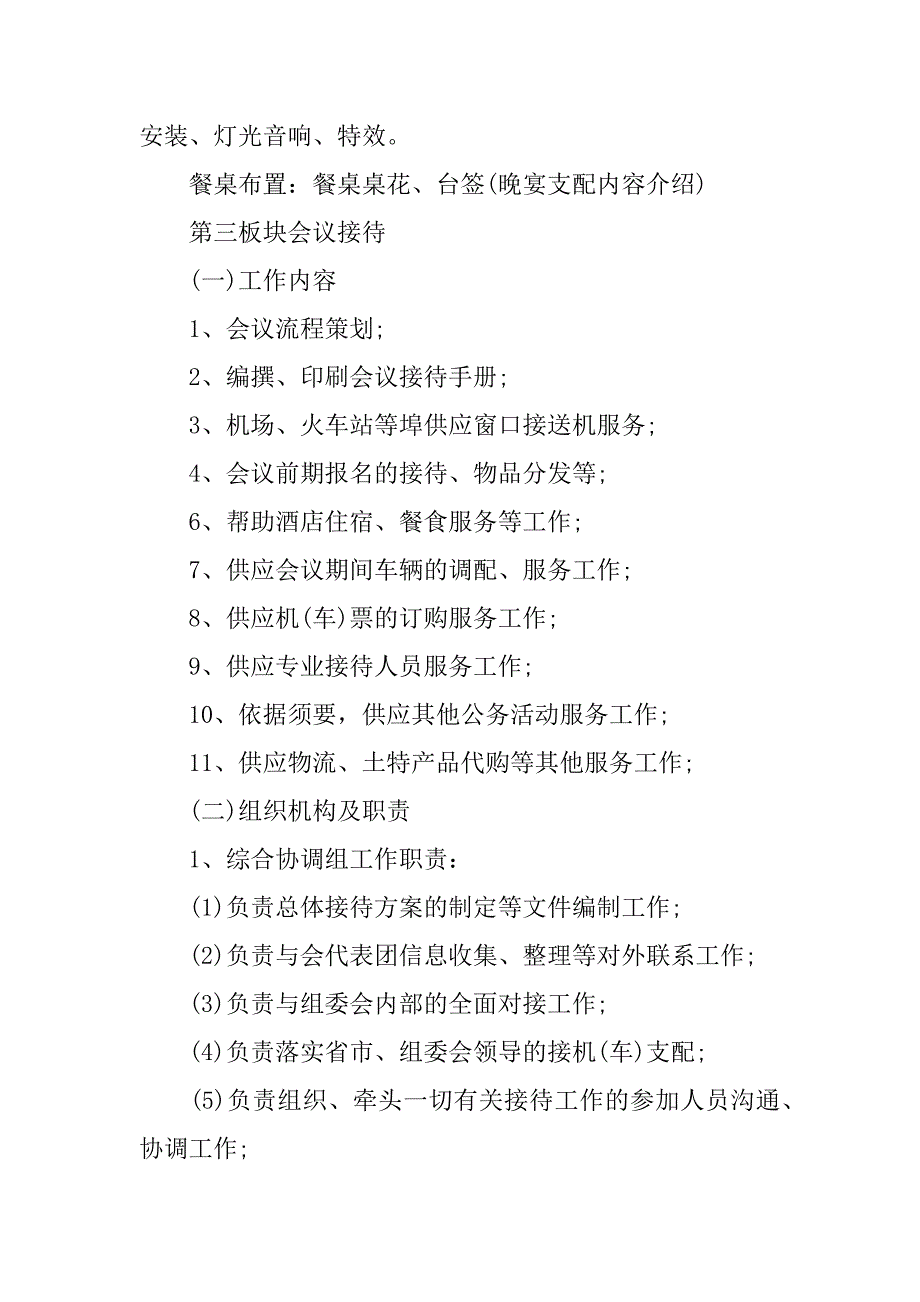 安装、灯光音响、特效。

餐桌布置：餐桌桌花、台签(晚宴支配内容介绍)

第三板块会议接待

(一)工作内容

1、会议流程策划;

2、编撰、印刷会议接待手册;

3、机场、火车站等埠供应窗口接送机服务;

4、会议前期报名的接待、物品分发等;

6、帮助酒店住宿、餐食服务等工作;

7、供应会议期间车辆的调配、服务工作;

8、供应机(车)票的订购服务工作;

9、供应专业接待人员服务工作;

10、依据须要，供应其他公务活动服务工作;

11、供应物流、土特产品代购等其他服务工作;

(二)组织机构及职责

1、综合协调组工作职责：

(1)负责总体接待方案的制定等文件编制工作;

(2)负责与会代表团信息收集、整理等对外联系工作;

(3)负责与组委会内部的全面对接工作;

(4)负责落实省市、组委会领导的接机(车)支配;

(5)负责组织、牵头一切有关接待工作的参加人员沟通、协调工作;